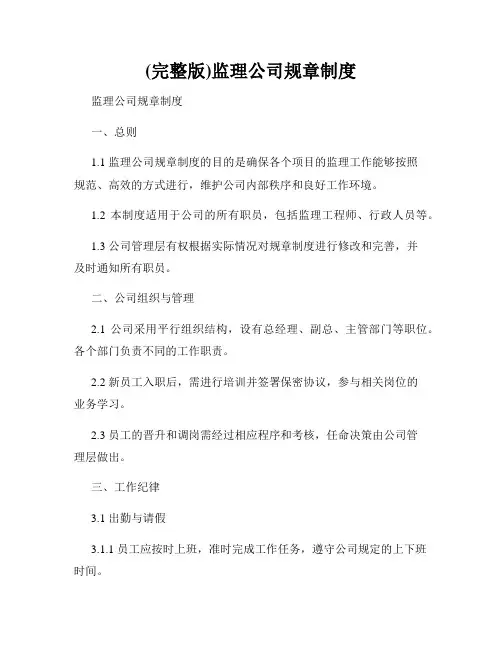 (完整版)监理公司规章制度

监理公司规章制度

一、总则

1.1 监理公司规章制度的目的是确保各个项目的监理工作能够按照规范、高效的方式进行，维护公司内部秩序和良好工作环境。

1.2 本制度适用于公司的所有职员，包括监理工程师、行政人员等。

1.3 公司管理层有权根据实际情况对规章制度进行修改和完善，并及时通知所有职员。

二、公司组织与管理

2.1 公司采用平行组织结构，设有总经理、副总、主管部门等职位。各个部门负责不同的工作职责。

2.2 新员工入职后，需进行培训并签署保密协议，参与相关岗位的业务学习。

2.3 员工的晋升和调岗需经过相应程序和考核，任命决策由公司管理层做出。

三、工作纪律

3.1 出勤与请假

3.1.1 员工应按时上班，准时完成工作任务，遵守公司规定的上下班时间。